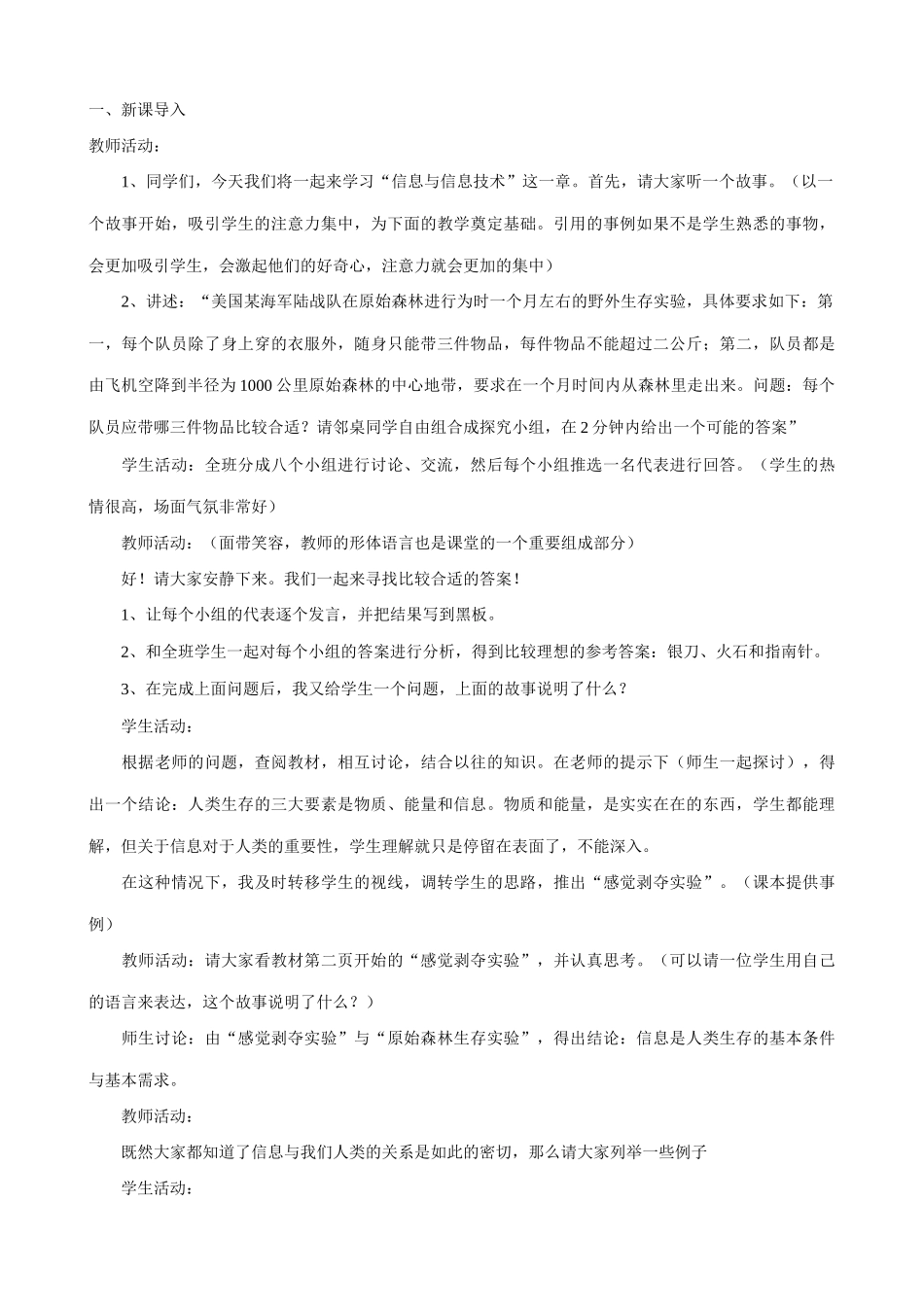 一、新课导入

教师活动：

1、同学们，今天我们将一起来学习“信息与信息技术”这一章。首先，请大家听一个故事。（以一个故事开始，吸引学生的注意力集中，为下面的教学奠定基础。引用的事例如果不是学生熟悉的事物，会更加吸引学生，会激起他们的好奇心，注意力就会更加的集中）

2、讲述：“美国某海军陆战队在原始森林进行为时一个月左右的野外生存实验，具体要求如下：第一，每个队员除了身上穿的衣服外，随身只能带三件物品，每件物品不能超过二公斤；第二，队员都是由飞机空降到半径为1000公里原始森林的中心地带，要求在一个月时间内从森林里走出来。问题：每个队员应带哪三件物品比较合适？请邻桌同学自由组合成探究小组，在2分钟内给出一个可能的答案”

学生活动：全班分成八个小组进行讨论、交流，然后每个小组推选一名代表进行回答。（学生的热情很高，场面气氛非常好）

教师活动：（面带笑容，教师的形体语言也是课堂的一个重要组成部分）

好！请大家安静下来。我们一起来寻找比较合适的答案！

1、让每个小组的代表逐个发言，并把结果写到黑板。

2、和全班学生一起对每个小组的答案进行分析，得到比较理想的参考答案：银刀、火石和指南针。

3、在完成上面问题后，我又给学生一个问题，上面的故事说明了什么？

学生活动：

根据老师的问题，查阅教材，相互讨论，结合以往的知识。在老师的提示下（师生一起探讨），得出一个结论：人类生存的三大要素是物质、能量和信息。物质和能量，是实实在在的东西，学生都能理解，但关于信息对于人类的重要性，学生理解就只是停留在表面了，不能深入。

在这种情况下，我及时转移学生的视线，调转学生的思路，推出“感觉剥夺实验”。（课本提供事例）

教师活动：请大家看教材第二页开始的“感觉剥夺实验”，并认真思考。（可以请一位学生用自己的语言来表达，这个故事说明了什么？）

师生讨论：由“感觉剥夺实验”与“原始森林生存实验”，得出结论：信息是人类生存的基本条件与基本需求。

教师活动：

既然大家都知道了信息与我们人类的关系是如此的密切，那么请大家列举一些例子

学生活动：